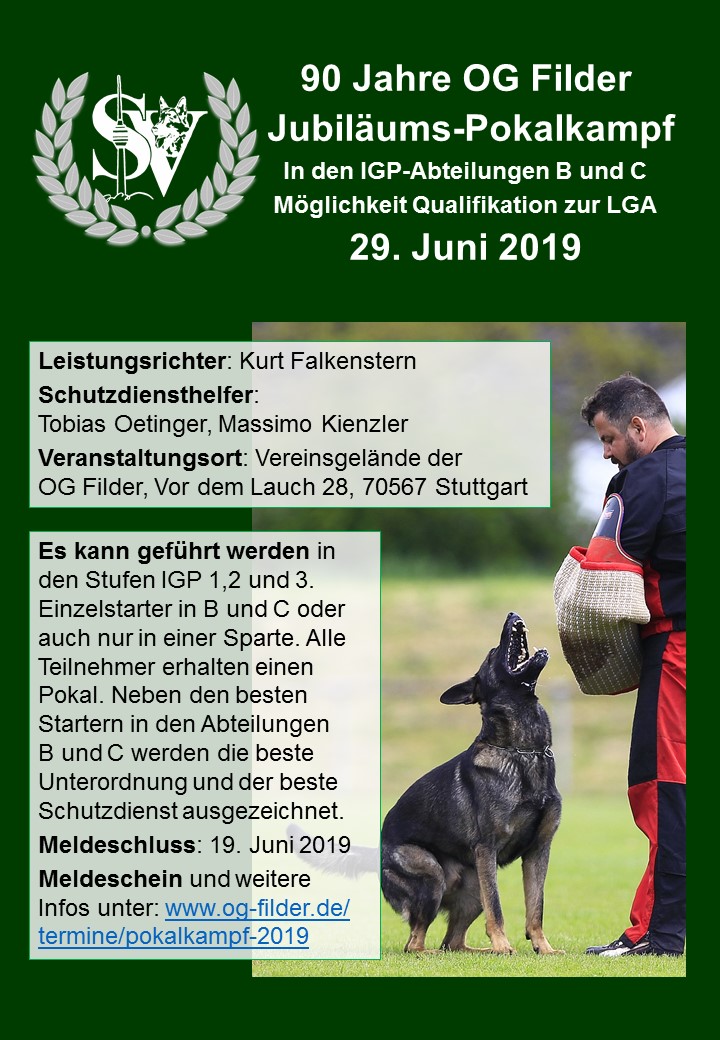 SV

90 Jahre OG Filder
Jubiläums-Pokalkampf
In den IGP-Abteilungen B und C
Möglichkeit Qualifikation zur LGA
29. Juni 2019

Leistungsrichter: Kurt Falkenstern
Schutzdiensthelfer:
Tobias Oetinger, Massimo Kienzler
Veranstaltungsort: Vereinsgelände der OG Filder, Vor dem Lauch 28, 70567 Stuttgart

Es kann geführt werden in den Stufen IGP 1,2 und 3. Einzelstarter in B und C oder auch nur in einer Sparte. Alle Teilnehmer erhalten einen Pokal. Neben den besten Startern in den Abteilungen B und C werden die beste Unterordnung und der beste Schutzdienst ausgezeichnet.
Meldeschluss: 19. Juni 2019
Meldeschein und weitere Infos unter: www.og-filder.de/termine/pokalkampf-2019